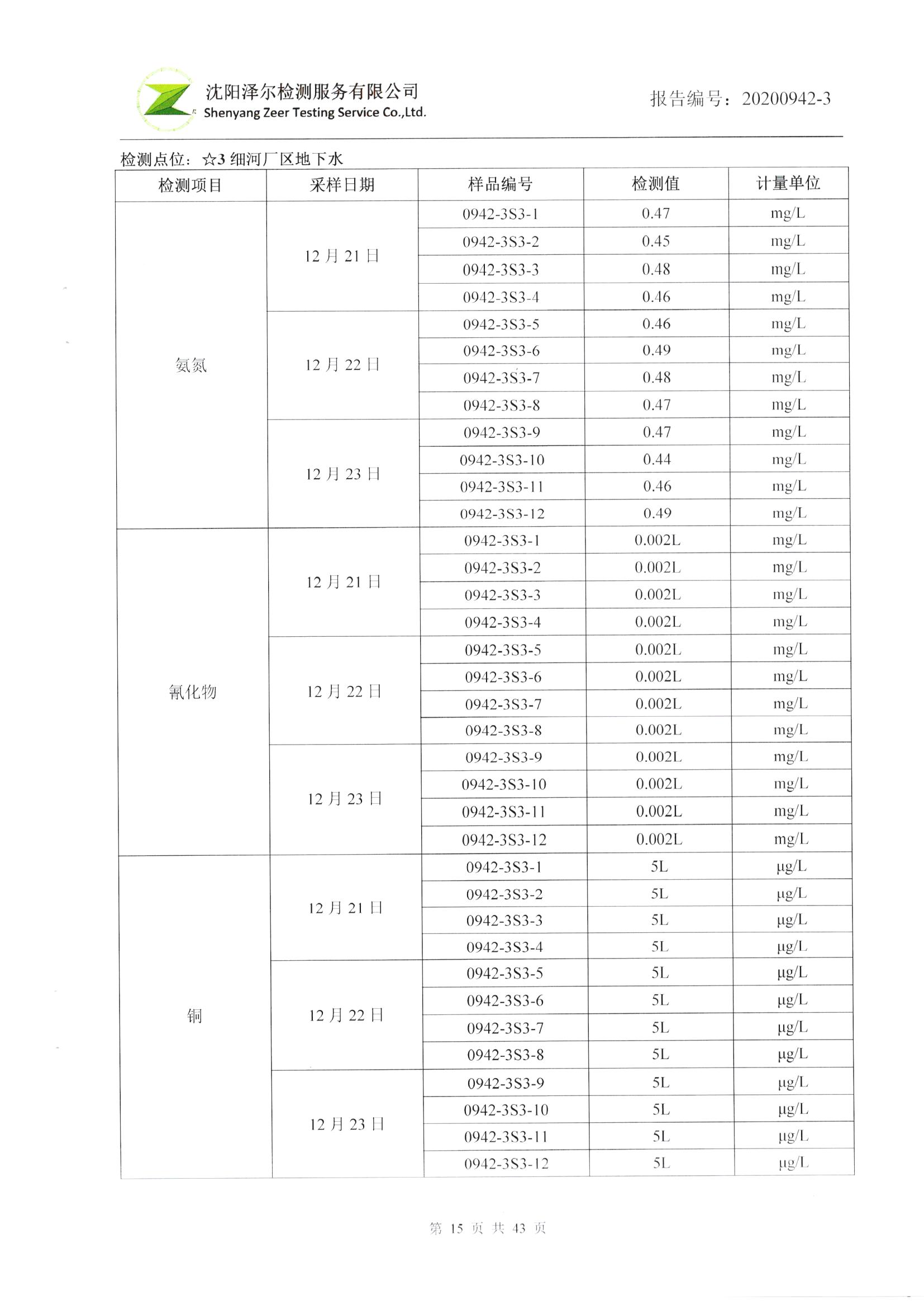 沈阳泽尔检测服务有限公司
Shenyang Zeer Testing Service Co.,Ltd.

报告编号：20200942-3

检测点位：☆3 细河厂区地下水

| 检测项目 | 采样日期 | 样品编号 | 检测值 | 计量单位 |
|---|---|---|---|---|
| 氨氮 | 12 月 21 日 | 0942-3S3-1 | 0.47 | mg/L |
| | | 0942-3S3-2 | 0.45 | mg/L |
| | | 0942-3S3-3 | 0.48 | mg/L |
| | | 0942-3S3-4 | 0.46 | mg/L |
| | 12 月 22 日 | 0942-3S3-5 | 0.46 | mg/L |
| | | 0942-3S3-6 | 0.49 | mg/L |
| | | 0942-3S3-7 | 0.48 | mg/L |
| | | 0942-3S3-8 | 0.47 | mg/L |
| | 12 月 23 日 | 0942-3S3-9 | 0.47 | mg/L |
| | | 0942-3S3-10 | 0.44 | mg/L |
| | | 0942-3S3-11 | 0.46 | mg/L |
| | | 0942-3S3-12 | 0.49 | mg/L |
| 氰化物 | 12 月 21 日 | 0942-3S3-1 | 0.002L | mg/L |
| | | 0942-3S3-2 | 0.002L | mg/L |
| | | 0942-3S3-3 | 0.002L | mg/L |
| | | 0942-3S3-4 | 0.002L | mg/L |
| | 12 月 22 日 | 0942-3S3-5 | 0.002L | mg/L |
| | | 0942-3S3-6 | 0.002L | mg/L |
| | | 0942-3S3-7 | 0.002L | mg/L |
| | | 0942-3S3-8 | 0.002L | mg/L |
| | 12 月 23 日 | 0942-3S3-9 | 0.002L | mg/L |
| | | 0942-3S3-10 | 0.002L | mg/L |
| | | 0942-3S3-11 | 0.002L | mg/L |
| | | 0942-3S3-12 | 0.002L | mg/L |
| 铜 | 12 月 21 日 | 0942-3S3-1 | 5L | μg/L |
| | | 0942-3S3-2 | 5L | μg/L |
| | | 0942-3S3-3 | 5L | μg/L |
| | | 0942-3S3-4 | 5L | μg/L |
| | 12 月 22 日 | 0942-3S3-5 | 5L | μg/L |
| | | 0942-3S3-6 | 5L | μg/L |
| | | 0942-3S3-7 | 5L | μg/L |
| | | 0942-3S3-8 | 5L | μg/L |
| | 12 月 23 日 | 0942-3S3-9 | 5L | μg/L |
| | | 0942-3S3-10 | 5L | μg/L |
| | | 0942-3S3-11 | 5L | μg/L |
| | | 0942-3S3-12 | 5L | μg/L |

第 15 页 共 43 页